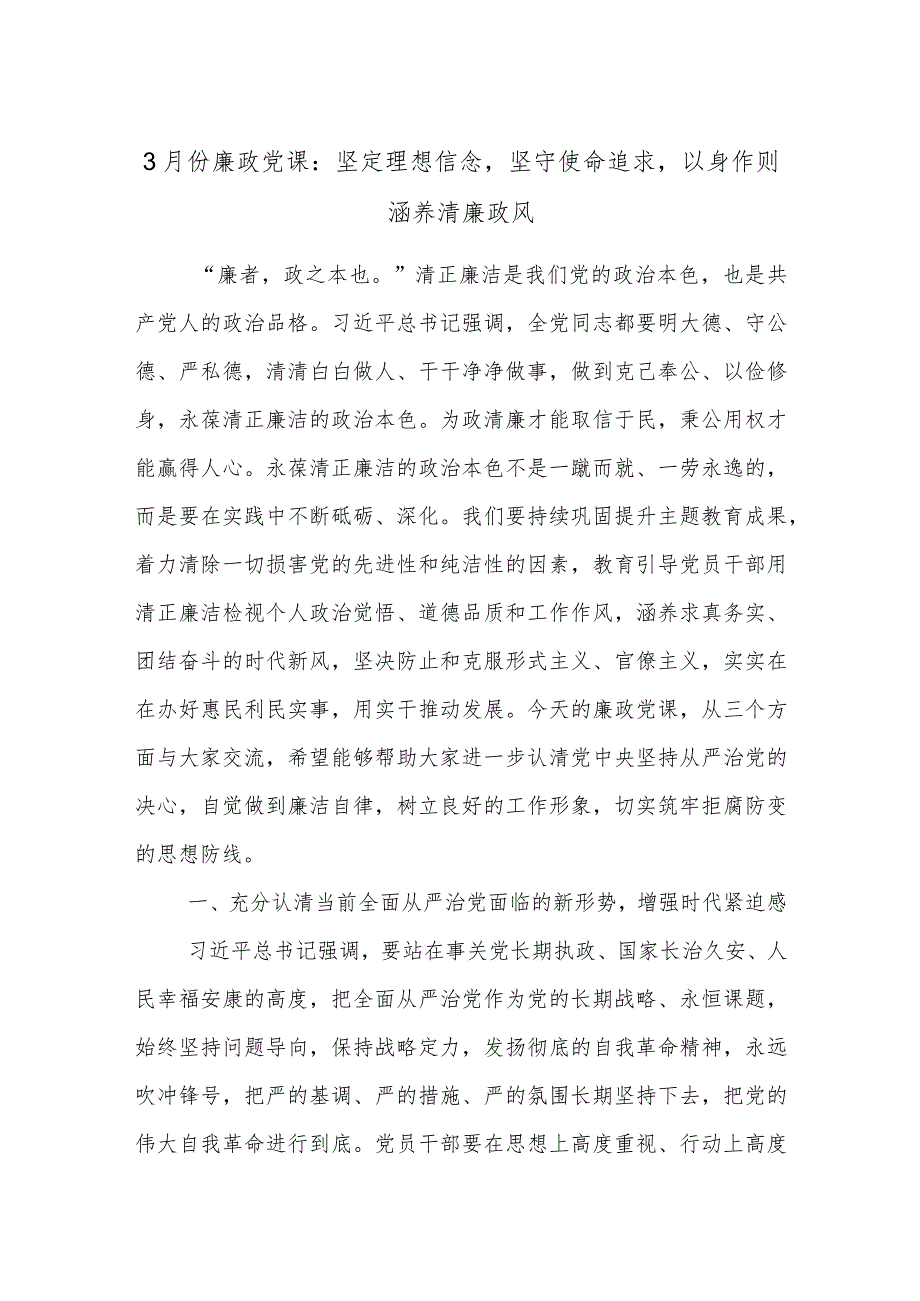 3月份廉政党课：坚定理想信念，坚守使命追求，以身作则涵养清廉政风

“廉者，政之本也。”清正廉洁是我们党的政治本色，也是共产党人的政治品格。习近平总书记强调，全党同志都要明大德、守公德、严私德，清清白白做人、干干净净做事，做到克己奉公、以俭修身，永葆清正廉洁的政治本色。为政清廉才能取信于民，秉公用权才能赢得人心。永葆清正廉洁的政治本色不是一蹴而就、一劳永逸的，而是要在实践中不断砥砺、深化。我们要持续巩固提升主题教育成果，着力清除一切损害党的先进性和纯洁性的因素，教育引导党员干部用清正廉洁检视个人政治觉悟、道德品质和工作作风，涵养求真务实、团结奋斗的时代新风，坚决防止和克服形式主义、官僚主义，实实在在办好惠民利民实事，用实干推动发展。今天的廉政党课，从三个方面与大家交流，希望能够帮助大家进一步认清党中央坚持从严治党的决心，自觉做到廉洁自律，树立良好的工作形象，切实筑牢拒腐防变的思想防线。

一、充分认清当前全面从严治党面临的新形势，增强时代紧迫感

习近平总书记强调，要站在事关党长期执政、国家长治久安、人民幸福安康的高度，把全面从严治党作为党的长期战略、永恒课题，始终坚持问题导向，保持战略定力，发扬彻底的自我革命精神，永远吹冲锋号，把严的基调、严的措施、严的氛围长期坚持下去，把党的伟大自我革命进行到底。党员干部要在思想上高度重视、行动上高度